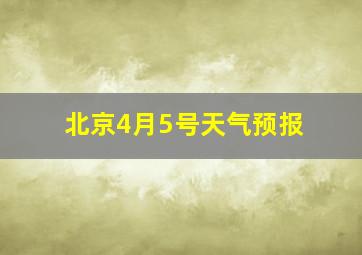 北京4月5号天气预报